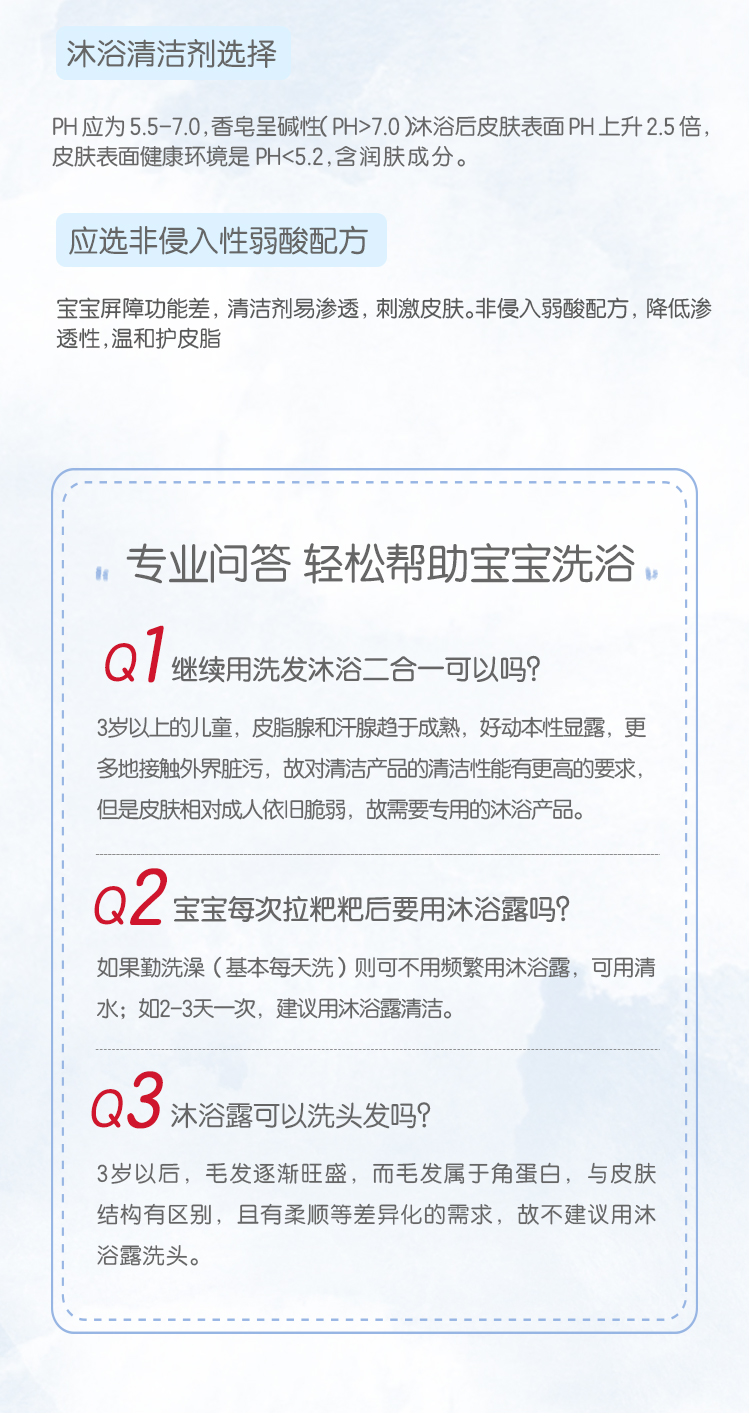 沐浴清洁剂选择

PH应为5.5-7.0，香皂呈碱性（PH>7.0）沐浴后皮肤表面PH上升2.5倍，皮肤表面健康环境是PH<5.2，含润肤成分。

应选非侵入性弱酸配方

宝宝屏障功能差，清洁剂易渗透，刺激皮肤。非侵入弱酸配方，降低渗透性，温和护皮脂

专业问答 轻松帮助宝宝洗浴

Q1 继续用洗发沐浴二合一可以吗？

3岁以上的儿童，皮脂腺和汗腺趋于成熟，好动本性显露，更多地接触外界脏污，故对清洁产品的清洁性能有更高的要求，但是皮肤相对成人依旧脆弱，故需要专用的沐浴产品。

Q2 宝宝每次拉粑粑后要用沐浴露吗？

如果勤洗澡（基本每天洗）则可不用频繁用沐浴露，可用清水；如2-3天一次，建议用沐浴露清洁。

Q3 沐浴露可以洗头发吗？

3岁以后，毛发逐渐旺盛，而毛发属于角蛋白，与皮肤结构有区别，且有柔顺等差异化的需求，故不建议用沐浴露洗头。